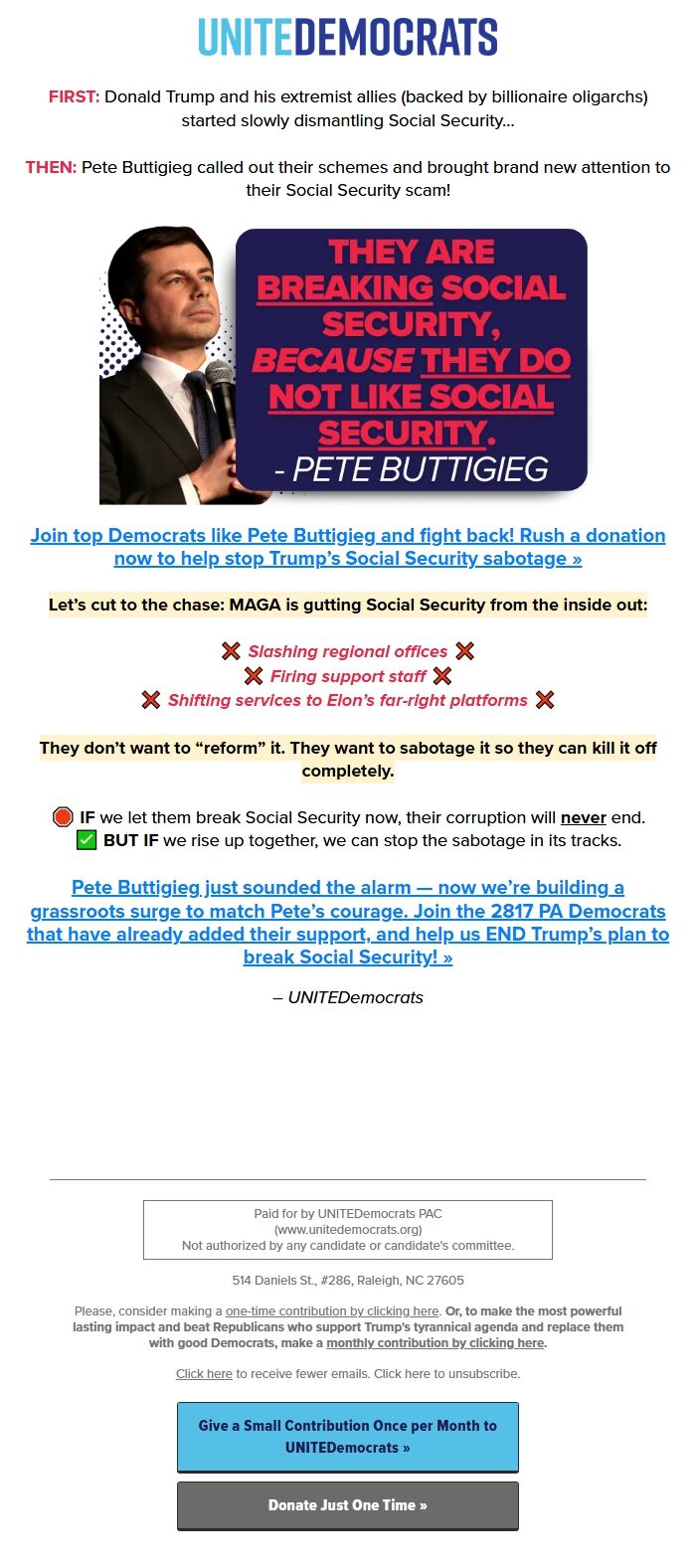 UNITEDEMOCRATS

FIRST: Donald Trump and his extremist allies (backed by billionaire oligarchs) started slowly dismantling Social Security...

THEN: Pete Buttigieg called out their schemes and brought brand new attention to their Social Security scam!

THEY ARE BREAKING SOCIAL SECURITY, BECAUSE THEY DO NOT LIKE SOCIAL SECURITY. - PETE BUTTIGIEG

Join top Democrats like Pete Buttigieg and fight back! Rush a donation now to help stop Trump's Social Security sabotage »

Let's cut to the chase: MAGA is gutting Social Security from the inside out:

❌ Slashing regional offices ❌
❌ Firing support staff ❌
❌ Shifting services to Elon's far-right platforms ❌

They don't want to "reform" it. They want to sabotage it so they can kill it off completely.

🛑 IF we let them break Social Security now, their corruption will never end.
✅ BUT IF we rise up together, we can stop the sabotage in its tracks.

Pete Buttigieg just sounded the alarm — now we're building a grassroots surge to match Pete's courage. Join the 2817 PA Democrats that have already added their support, and help us END Trump's plan to break Social Security! »

– UNITEDemocrats

Paid for by UNITEDemocrats PAC
(www.unitedemocrats.org)
Not authorized by any candidate or candidate's committee.

514 Daniels St., #286, Raleigh, NC 27605

Please, consider making a one-time contribution by clicking here. Or, to make the most powerful lasting impact and beat Republicans who support Trump's tyrannical agenda and replace them with good Democrats, make a monthly contribution by clicking here.

Click here to receive fewer emails. Click here to unsubscribe.

Give a Small Contribution Once per Month to UNITEDemocrats »

Donate Just One Time »